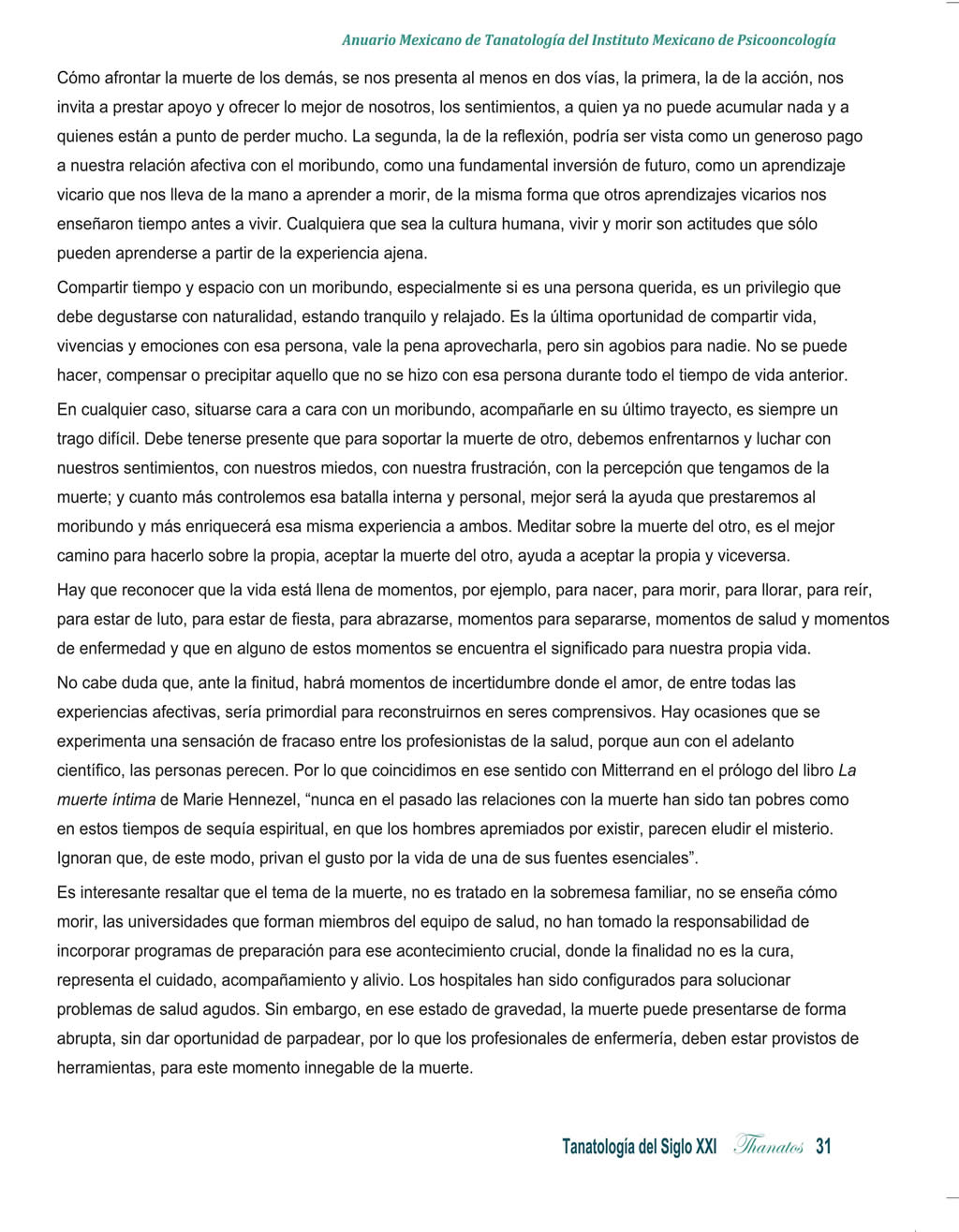 Anuario Mexicano de Tanatología del Instituto Mexicano de Psicooncología

Cómo afrontar la muerte de los demás, se nos presenta al menos en dos vías, la primera, la de la acción, nos invita a prestar apoyo y ofrecer lo mejor de nosotros, los sentimientos, a quien ya no puede acumular nada y a quienes están a punto de perder mucho. La segunda, la de la reflexión, podría ser vista como un generoso pago a nuestra relación afectiva con el moribundo, como una fundamental inversión de futuro, como un aprendizaje vicario que nos lleva de la mano a aprender a morir, de la misma forma que otros aprendizajes vicarios nos enseñaron tiempo antes a vivir. Cualquiera que sea la cultura humana, vivir y morir son actitudes que sólo pueden aprenderse a partir de la experiencia ajena.

Compartir tiempo y espacio con un moribundo, especialmente si es una persona querida, es un privilegio que debe degustarse con naturalidad, estando tranquilo y relajado. Es la última oportunidad de compartir vida, vivencias y emociones con esa persona, vale la pena aprovecharla, pero sin agobios para nadie. No se puede hacer, compensar o precipitar aquello que no se hizo con esa persona durante todo el tiempo de vida anterior.

En cualquier caso, situarse cara a cara con un moribundo, acompañarle en su último trayecto, es siempre un trago difícil. Debe tenerse presente que para soportar la muerte de otro, debemos enfrentarnos y luchar con nuestros sentimientos, con nuestros miedos, con nuestra frustración, con la percepción que tengamos de la muerte; y cuanto más controlemos esa batalla interna y personal, mejor será la ayuda que prestaremos al moribundo y más enriquecerá esa misma experiencia a ambos. Meditar sobre la muerte del otro, es el mejor camino para hacerlo sobre la propia, aceptar la muerte del otro, ayuda a aceptar la propia y viceversa.

Hay que reconocer que la vida está llena de momentos, por ejemplo, para nacer, para morir, para llorar, para reír, para estar de luto, para estar de fiesta, para abrazarse, momentos para separarse, momentos de salud y momentos de enfermedad y que en alguno de estos momentos se encuentra el significado para nuestra propia vida.

No cabe duda que, ante la finitud, habrá momentos de incertidumbre donde el amor, de entre todas las experiencias afectivas, sería primordial para reconstruirnos en seres comprensivos. Hay ocasiones que se experimenta una sensación de fracaso entre los profesionistas de la salud, porque aun con el adelanto científico, las personas perecen. Por lo que coincidimos en ese sentido con Mitterrand en el prólogo del libro La muerte íntima de Marie Hennezel, “nunca en el pasado las relaciones con la muerte han sido tan pobres como en estos tiempos de sequía espiritual, en que los hombres apremiados por existir, parecen eludir el misterio. Ignoran que, de este modo, privan el gusto por la vida de una de sus fuentes esenciales”.

Es interesante resaltar que el tema de la muerte, no es tratado en la sobremesa familiar, no se enseña cómo morir, las universidades que forman miembros del equipo de salud, no han tomado la responsabilidad de incorporar programas de preparación para ese acontecimiento crucial, donde la finalidad no es la cura, representa el cuidado, acompañamiento y alivio. Los hospitales han sido configurados para solucionar problemas de salud agudos. Sin embargo, en ese estado de gravedad, la muerte puede presentarse de forma abrupta, sin dar oportunidad de parpadear, por lo que los profesionales de enfermería, deben estar provistos de herramientas, para este momento innegable de la muerte.

Tanatología del Siglo XXI Thanatos 31